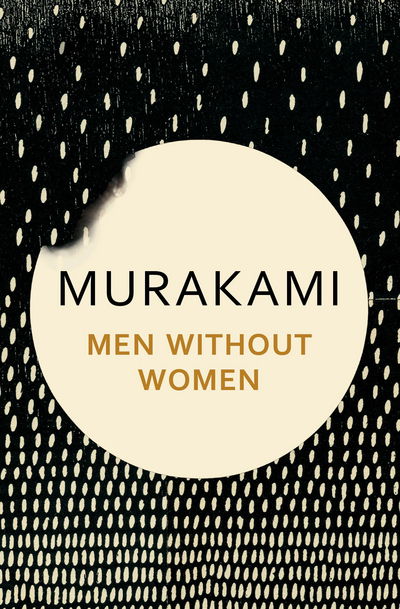 MURAKAMI

MEN WITHOUT WOMEN